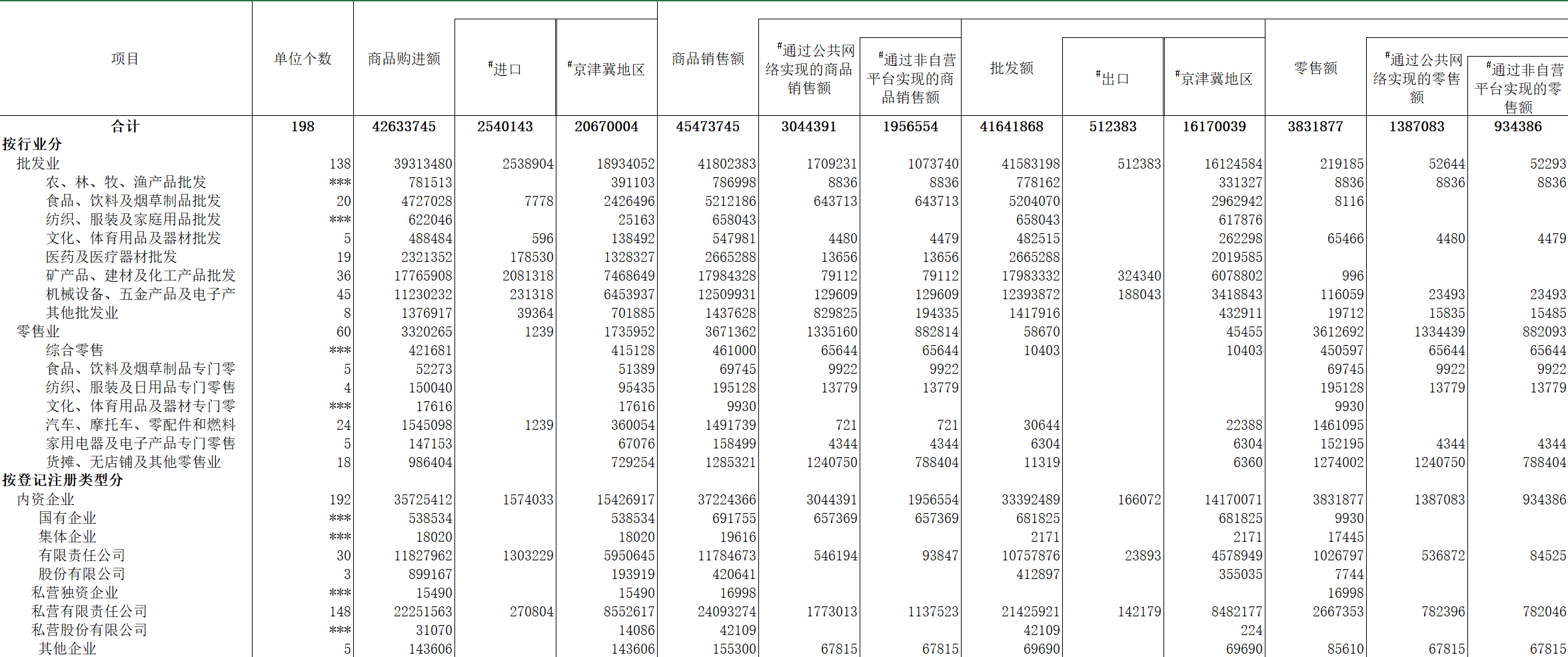 | 项目 | 单位个数 | 商品购进额 | #进口 | #京津冀地区 | 商品销售额 | #通过公共网络实现的商品销售额 | #通过非自营平台实现的商品销售额 | 批发额 | #出口 | #京津冀地区 | 零售额 | #通过公共网络实现的零售额 | #通过非自营平台实现的零售额 |
|---|---|---|---|---|---|---|---|---|---|---|---|---|---|
| 合计 | 198 | 42633745 | 2540143 | 20670004 | 45473745 | 3044391 | 1956554 | 41641868 | 512383 | 16170039 | 3831877 | 1387083 | 934386 |
| 按行业分 | | | | | | | | | | | | | |
| 批发业 | 138 | 39313480 | 2538904 | 18934052 | 41802383 | 1709231 | 1073740 | 41583198 | 512383 | 16124584 | 219185 | 52644 | 52293 |
| 农、林、牧、渔产品批发 | *** | 781513 | | 391103 | 786998 | 8836 | 8836 | 778162 | | 331327 | 8836 | 8836 | 8836 |
| 食品、饮料及烟草制品批发 | 20 | 4727028 | 7778 | 2426496 | 5212186 | 643713 | 643713 | 5204070 | | 2962942 | 8116 | | |
| 纺织、服装及家庭用品批发 | *** | 622046 | | 25163 | 658043 | | | 658043 | | 617876 | | | |
| 文化、体育用品及器材批发 | 5 | 488484 | 596 | 138492 | 547981 | 4480 | 4479 | 482515 | | 262298 | 65466 | 4480 | 4479 |
| 医药及医疗器材批发 | 19 | 2321352 | 178530 | 1328327 | 2665288 | 13656 | 13656 | 2665288 | | 2019585 | | | |
| 矿产品、建材及化工产品批发 | 36 | 17765908 | 2081318 | 7468649 | 17984328 | 79112 | 79112 | 17983332 | 324340 | 6078802 | 996 | | |
| 机械设备、五金产品及电子产 | 45 | 11230232 | 231318 | 6453937 | 12509931 | 129609 | 129609 | 12393872 | 188043 | 3418843 | 116059 | 23493 | 23493 |
| 其他批发业 | 8 | 1376917 | 39364 | 701885 | 1437628 | 829825 | 194335 | 1417916 | | 432911 | 19712 | 15835 | 15485 |
| 零售业 | 60 | 3320265 | 1239 | 1735952 | 3671362 | 1335160 | 882814 | 58670 | | 45455 | 3612692 | 1334439 | 882093 |
| 综合零售 | *** | 421681 | | 415128 | 461000 | 65644 | 65644 | 10403 | | 10403 | 450597 | 65644 | 65644 |
| 食品、饮料及烟草制品专门零 | 5 | 52273 | | 51389 | 69745 | 9922 | 9922 | | | | 69745 | 9922 | 9922 |
| 纺织、服装及日用品专门零售 | 4 | 150040 | | 95435 | 195128 | 13779 | 13779 | | | | 195128 | 13779 | 13779 |
| 文化、体育用品及器材专门零 | *** | 17616 | | 17616 | 9930 | | | | | | 9930 | | |
| 汽车、摩托车、零配件和燃料 | 24 | 1545098 | 1239 | 360054 | 1491739 | 721 | 721 | 30644 | | 22388 | 1461095 | | |
| 家用电器及电子产品专门零售 | 5 | 147153 | | 67076 | 158499 | 4344 | 4344 | 6304 | | 6304 | 152195 | 4344 | 4344 |
| 货摊、无店铺及其他零售业 | 18 | 986404 | | 729254 | 1285321 | 1240750 | 788404 | 11319 | | 6360 | 1274002 | 1240750 | 788404 |
| 按登记注册类型分 | | | | | | | | | | | | | |
| 内资企业 | 192 | 35725412 | 1574033 | 15426917 | 37224366 | 3044391 | 1956554 | 33392489 | 166072 | 14170071 | 3831877 | 1387083 | 934386 |
| 国有企业 | *** | 538534 | | 538534 | 691755 | 657369 | 657369 | 681825 | | 681825 | 9930 | | |
| 集体企业 | *** | 18020 | | 18020 | 19616 | | | 2171 | | 2171 | 17445 | | |
| 有限责任公司 | 30 | 11827962 | 1303229 | 5950645 | 11784673 | 546194 | 93847 | 10757876 | 23893 | 4578949 | 1026797 | 536872 | 84525 |
| 股份有限公司 | 3 | 899167 | | 193919 | 420641 | | | 412897 | | 355035 | 7744 | | |
| 私营独资企业 | *** | 15490 | | 15490 | 16998 | | | | | | 16998 | | |
| 私营有限责任公司 | 148 | 22251563 | 270804 | 8552617 | 24093274 | 1773013 | 1137523 | 21425921 | 142179 | 8482177 | 2667353 | 782396 | 782046 |
| 私营股份有限公司 | *** | 31070 | | 14086 | 42109 | | | 42109 | | 224 | | | |
| 其他企业 | 5 | 143606 | | 143606 | 155300 | 67815 | 67815 | 69690 | | 69690 | 85610 | 67815 | 67815 |